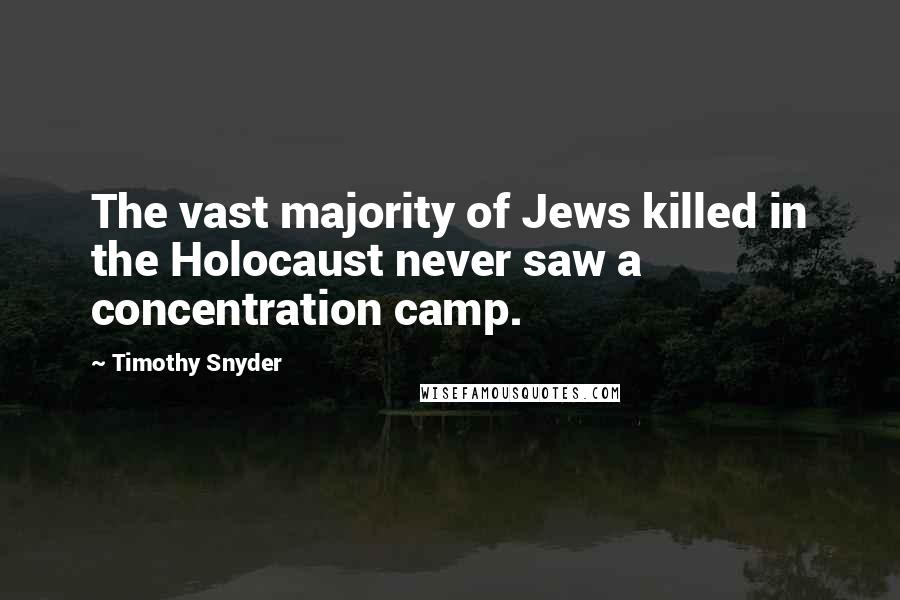 The vast majority of Jews killed in the Holocaust never saw a concentration camp.

~ Timothy Snyder

WISEFAMOUSQUOTES.COM